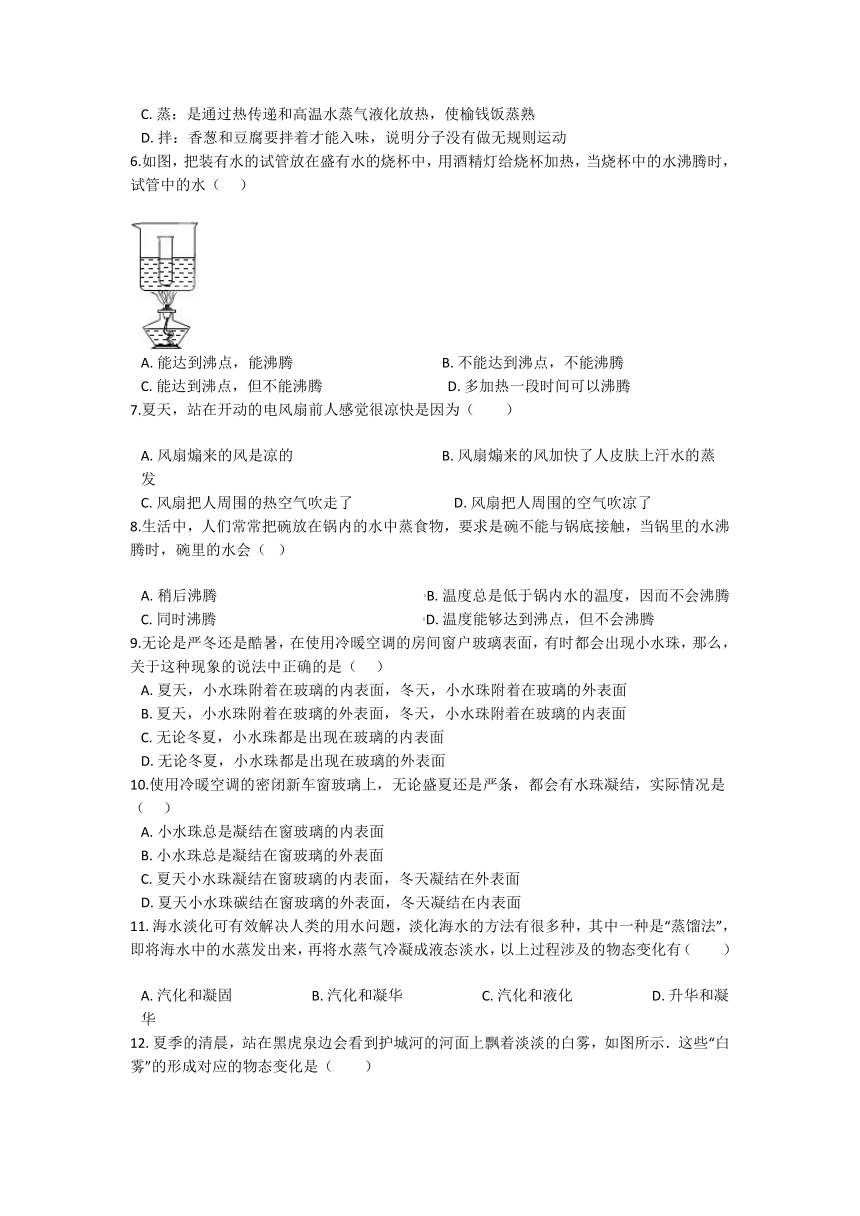 C. 蒸：是通过热传递和高温水蒸气液化放热，使榆钱饭蒸熟
D. 拌：香葱和豆腐要拌着才能入味，说明分子没有做无规则运动
6.如图，把装有水的试管放在盛有水的烧杯中，用酒精灯给烧杯加热，当烧杯中的水沸腾时，试管中的水（　　）

A. 能达到沸点，能沸腾　　B. 不能达到沸点，不能沸腾
C. 能达到沸点，但不能沸腾　　D. 多加热一段时间可以沸腾
7.夏天，站在开动的电风扇前人感觉很凉快是因为（　　）

A. 风扇煽来的风是凉的　　B. 风扇煽来的风加快了人皮肤上汗水的蒸发
C. 风扇把人周围的热空气吹走了　　D. 风扇把人周围的空气吹凉了
8.生活中，人们常常把碗放在锅内的水中蒸食物，要求是碗不能与锅底接触，当锅里的水沸腾时，碗里的水会（　）

A. 稍后沸腾　　B. 温度总是低于锅内水的温度，因而不会沸腾
C. 同时沸腾　　D. 温度能够达到沸点，但不会沸腾
9.无论是严冬还是酷暑，在使用冷暖空调的房间窗户玻璃表面，有时都会出现小水珠，那么，关于这种现象的说法中正确的是（　　）
A. 夏天，小水珠附着在玻璃的内表面，冬天，小水珠附着在玻璃的外表面
B. 夏天，小水珠附着在玻璃的外表面，冬天，小水珠附着在玻璃的内表面
C. 无论冬夏，小水珠都是出现在玻璃的内表面
D. 无论冬夏，小水珠都是出现在玻璃的外表面
10.使用冷暖空调的密闭新车窗玻璃上，无论盛夏还是严条，都会有水珠凝结，实际情况是（　　）
A. 小水珠总是凝结在窗玻璃的内表面
B. 小水珠总是凝结在窗玻璃的外表面
C. 夏天小水珠凝结在窗玻璃的内表面，冬天凝结在外表面
D. 夏天小水珠碳结在窗玻璃的外表面，冬天凝结在内表面
11. 海水淡化可有效解决人类的用水问题，淡化海水的方法有很多种，其中一种是“蒸馏法”，即将海水中的水蒸发出来，再将水蒸气冷凝成液态淡水，以上过程涉及的物态变化有（　　）

A. 汽化和凝固　　B. 汽化和凝华　　C. 汽化和液化　　D. 升华和凝华
12. 夏季的清晨，站在黑虎泉边会看到护城河的河面上飘着淡淡的白雾，如图所示．这些“白雾”的形成对应的物态变化是（　　）